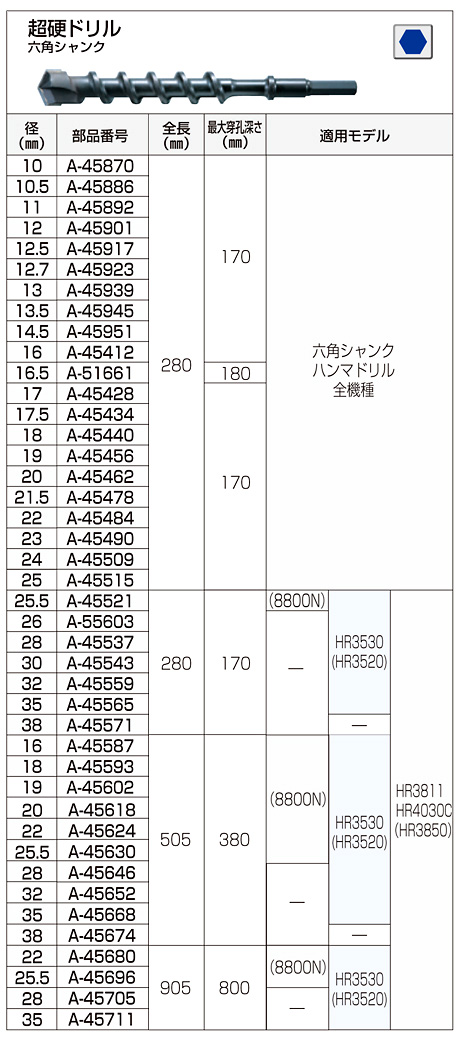 超硬ドリル
六角シャンク

| 径 (mm) | 部品番号 | 全長 (mm) | 最大穿孔深さ (mm) | 適用モデル | | |
|---|---|---|---|---|---|---|
| 10 | A-45870 | 280 | 170 | 六角シャンク ハンマドリル 全機種 | | |
| 10.5 | A-45886 | | | | | |
| 11 | A-45892 | | | | | |
| 12 | A-45901 | | | | | |
| 12.5 | A-45917 | | | | | |
| 12.7 | A-45923 | | | | | |
| 13 | A-45939 | | | | | |
| 13.5 | A-45945 | | | | | |
| 14.5 | A-45951 | | | | | |
| 16 | A-45412 | | | | | |
| 16.5 | A-51661 | | 180 | | | |
| 17 | A-45428 | | 170 | | | |
| 17.5 | A-45434 | | | | | |
| 18 | A-45440 | | | | | |
| 19 | A-45456 | | | | | |
| 20 | A-45462 | | | | | |
| 21.5 | A-45478 | | | | | |
| 22 | A-45484 | | | | | |
| 23 | A-45490 | | | | | |
| 24 | A-45509 | | | | | |
| 25 | A-45515 | | | | | |
| 25.5 | A-45521 | 280 | 170 | (8800N) | HR3530 (HR3520) | HR3811 HR4030C (HR3850) |
| 26 | A-55603 | | | — | | |
| 28 | A-45537 | | | | | |
| 30 | A-45543 | | | | | |
| 32 | A-45559 | | | | | |
| 35 | A-45565 | | | | | |
| 38 | A-45571 | | | | — | |
| 16 | A-45587 | 505 | 380 | (8800N) | HR3530 (HR3520) | |
| 18 | A-45593 | | | | | |
| 19 | A-45602 | | | | | |
| 20 | A-45618 | | | | | |
| 22 | A-45624 | | | | | |
| 25.5 | A-45630 | | | | | |
| 28 | A-45646 | | | — | | |
| 32 | A-45652 | | | | | |
| 35 | A-45668 | | | | | |
| 38 | A-45674 | | | | — | |
| 22 | A-45680 | 905 | 800 | (8800N) | HR3530 (HR3520) | |
| 25.5 | A-45696 | | | | | |
| 28 | A-45705 | | | — | | |
| 35 | A-45711 | | | | | |